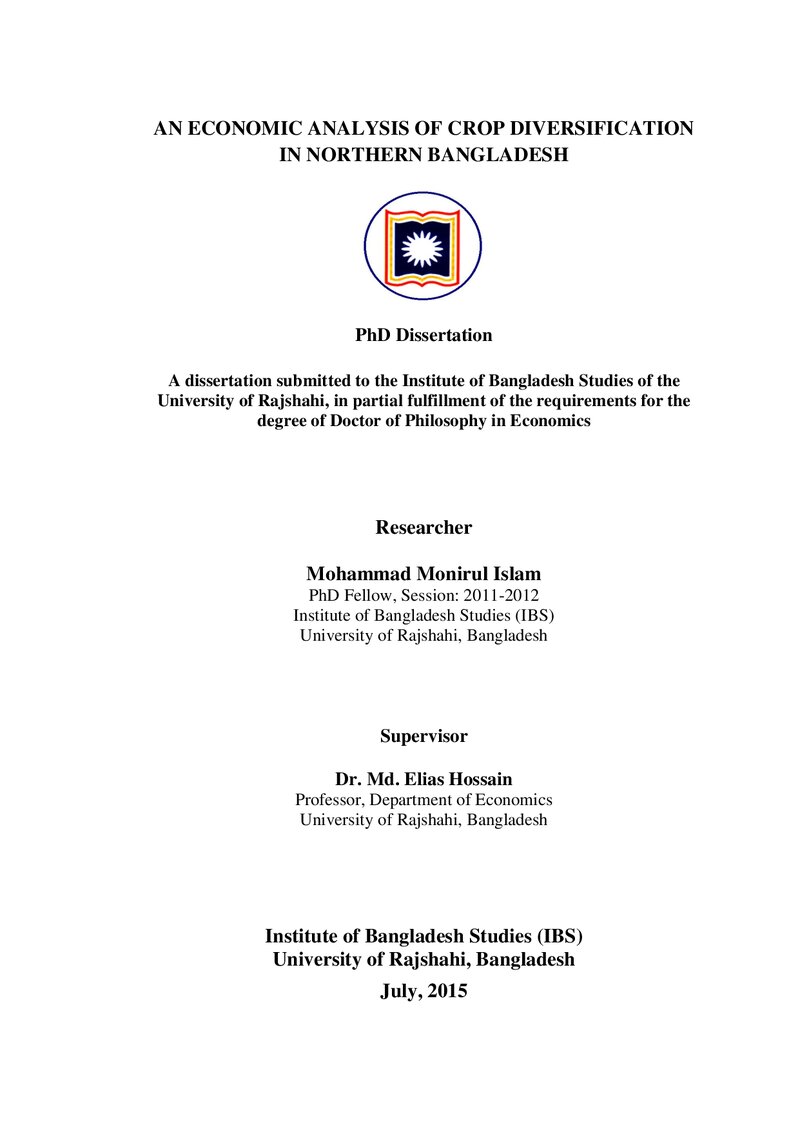 AN ECONOMIC ANALYSIS OF CROP DIVERSIFICATION IN NORTHERN BANGLADESH

PhD Dissertation

A dissertation submitted to the Institute of Bangladesh Studies of the University of Rajshahi, in partial fulfillment of the requirements for the degree of Doctor of Philosophy in Economics

Researcher

Mohammad Monirul Islam
PhD Fellow, Session: 2011-2012
Institute of Bangladesh Studies (IBS)
University of Rajshahi, Bangladesh

Supervisor

Dr. Md. Elias Hossain
Professor, Department of Economics
University of Rajshahi, Bangladesh

Institute of Bangladesh Studies (IBS)
University of Rajshahi, Bangladesh
July, 2015